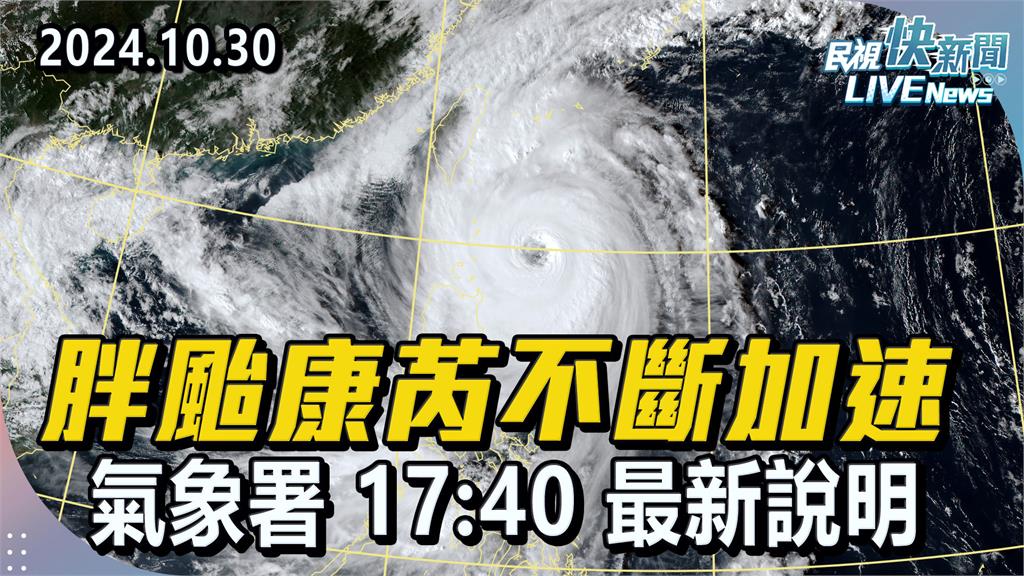 2024.10.30

民視快新聞
LIVE News

胖颱康芮不斷加速
氣象署 17:40 最新說明